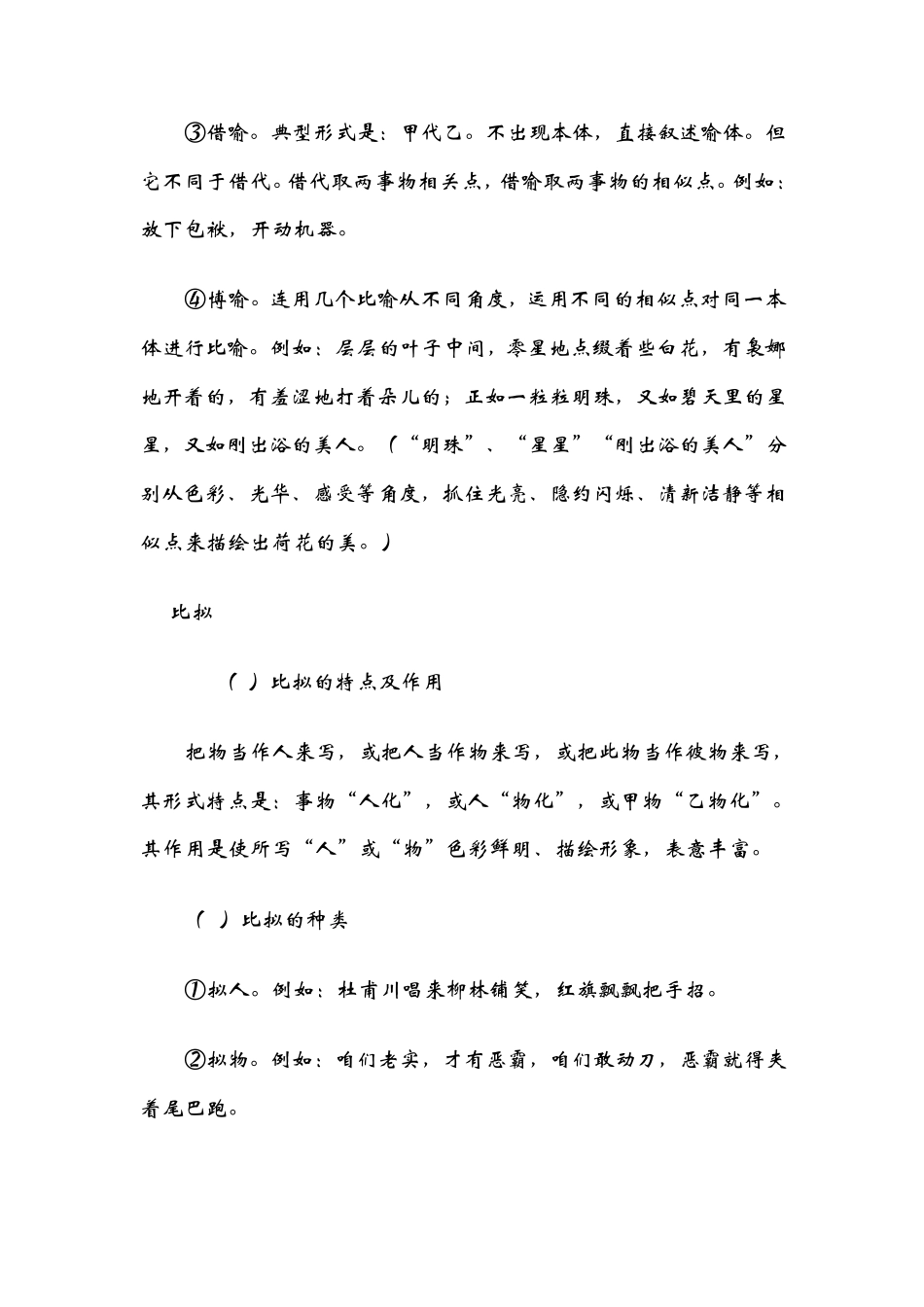 ③借喻。典型形式是：甲代乙。不出现本体，直接叙述喻体。但它不同于借代。借代取两事物相关点，借喻取两事物的相似点。例如：放下包袱，开动机器。

④博喻。连用几个比喻从不同角度，运用不同的相似点对同一本体进行比喻。例如：层层的叶子中间，零星地点缀着些白花，有袅娜地开着的，有羞涩地打着朵儿的；正如一粒粒明珠，又如碧天里的星星，又如刚出浴的美人。（“明珠”、“星星”“刚出浴的美人”分别从色彩、光华、感受等角度，抓住光亮、隐约闪烁、清新洁静等相似点来描绘出荷花的美。）

比拟

（ ）比拟的特点及作用

把物当作人来写，或把人当作物来写，或把此物当作彼物来写，其形式特点是：事物“人化”，或人“物化”，或甲物“乙物化”。其作用是使所写“人”或“物”色彩鲜明、描绘形象，表意丰富。

（ ）比拟的种类

①拟人。例如：杜甫川唱来柳林铺笑，红旗飘飘把手招。

②拟物。例如：咱们老实，才有恶霸，咱们敢动刀，恶霸就得夹着尾巴跑。